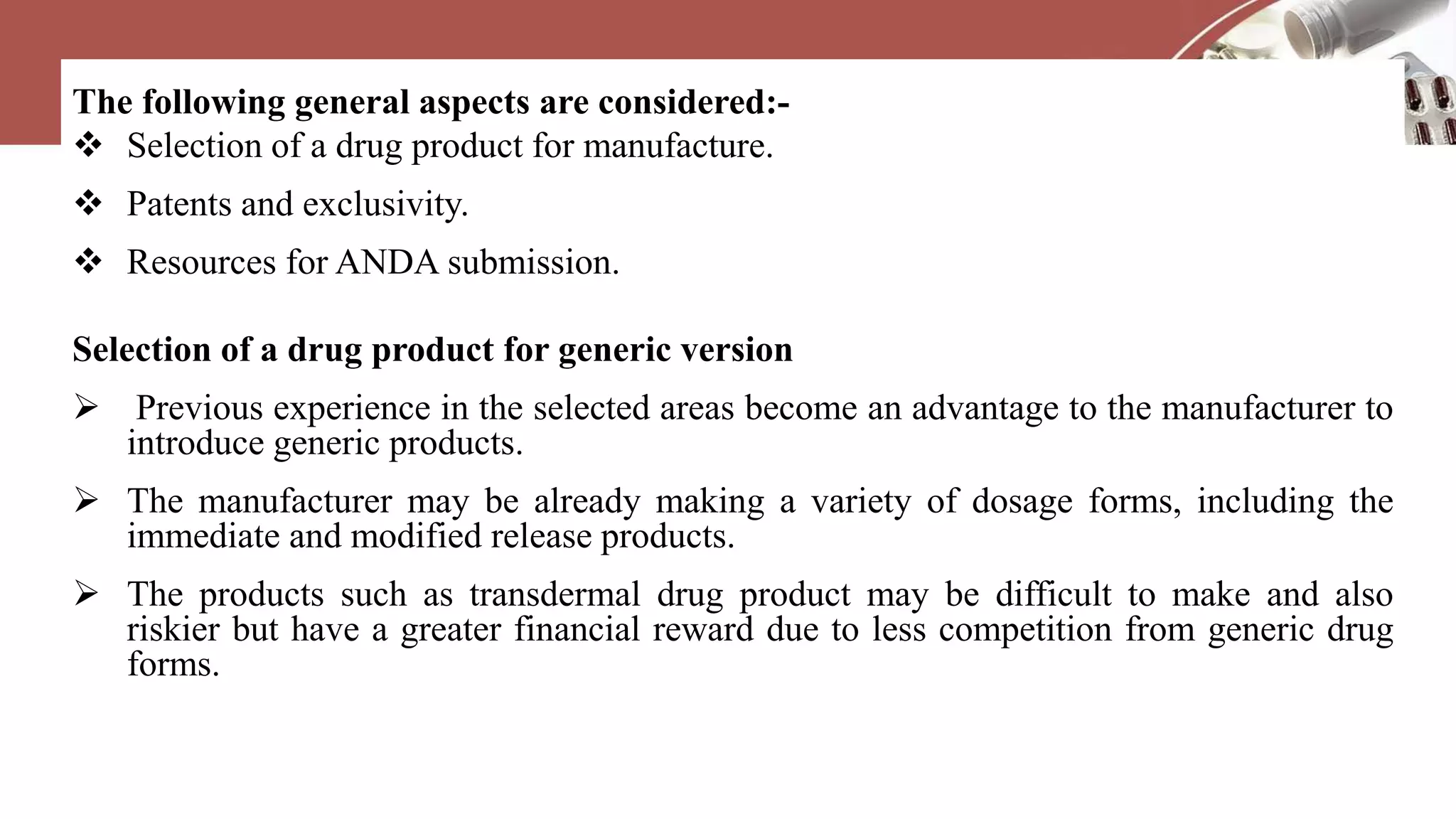 The following general aspects are considered:-

❖ Selection of a drug product for manufacture.

❖ Patents and exclusivity.

❖ Resources for ANDA submission.

Selection of a drug product for generic version

➢ Previous experience in the selected areas become an advantage to the manufacturer to introduce generic products.

➢ The manufacturer may be already making a variety of dosage forms, including the immediate and modified release products.

➢ The products such as transdermal drug product may be difficult to make and also riskier but have a greater financial reward due to less competition from generic drug forms.